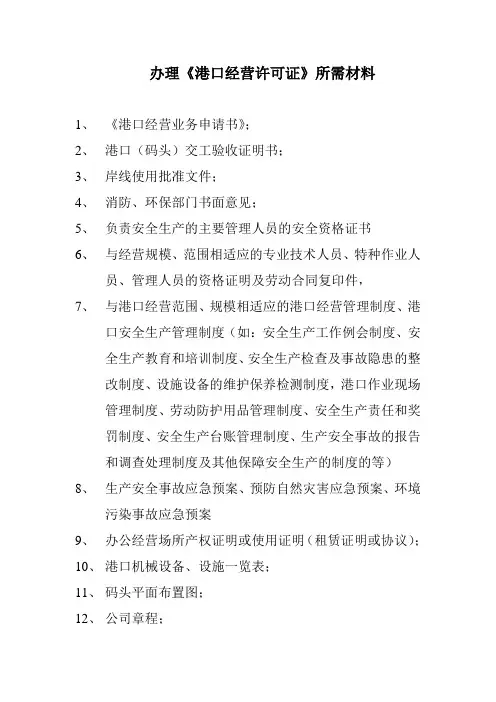 办理《港口经营许可证》所需材料

1、 《港口经营业务申请书》;

2、 港口（码头）交工验收证明书;

3、 岸线使用批准文件;

4、 消防、环保部门书面意见;

5、 负责安全生产的主要管理人员的安全资格证书

6、 与经营规模、范围相适应的专业技术人员、特种作业人员、管理人员的资格证明及劳动合同复印件,

7、 与港口经营范围、规模相适应的港口经营管理制度、港口安全生产管理制度（如：安全生产工作例会制度、安全生产教育和培训制度、安全生产检查及事故隐患的整改制度、设施设备的维护保养检测制度，港口作业现场管理制度、劳动防护用品管理制度、安全生产责任和奖罚制度、安全生产台账管理制度、生产安全事故的报告和调查处理制度及其他保障安全生产的制度的等）

8、 生产安全事故应急预案、预防自然灾害应急预案、环境污染事故应急预案

9、 办公经营场所产权证明或使用证明（租赁证明或协议）;

10、 港口机械设备、设施一览表;

11、 码头平面布置图;

12、 公司章程;